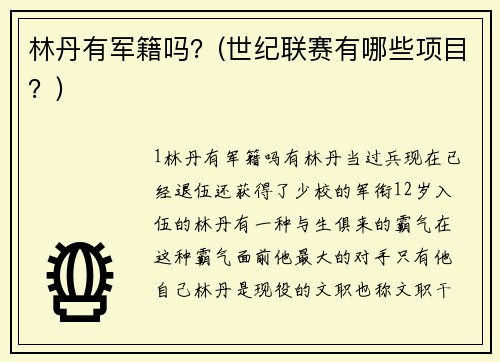 林丹有军籍吗?（世纪联赛有哪些项目？）

1林丹有军籍吗有林丹当过兵现在已经退伍还获得了少校的军衔12岁入伍的林丹有一种与生俱来的霸气在这种霸气面前他最大的对手只有他自己林丹是现役的文职也称文职干